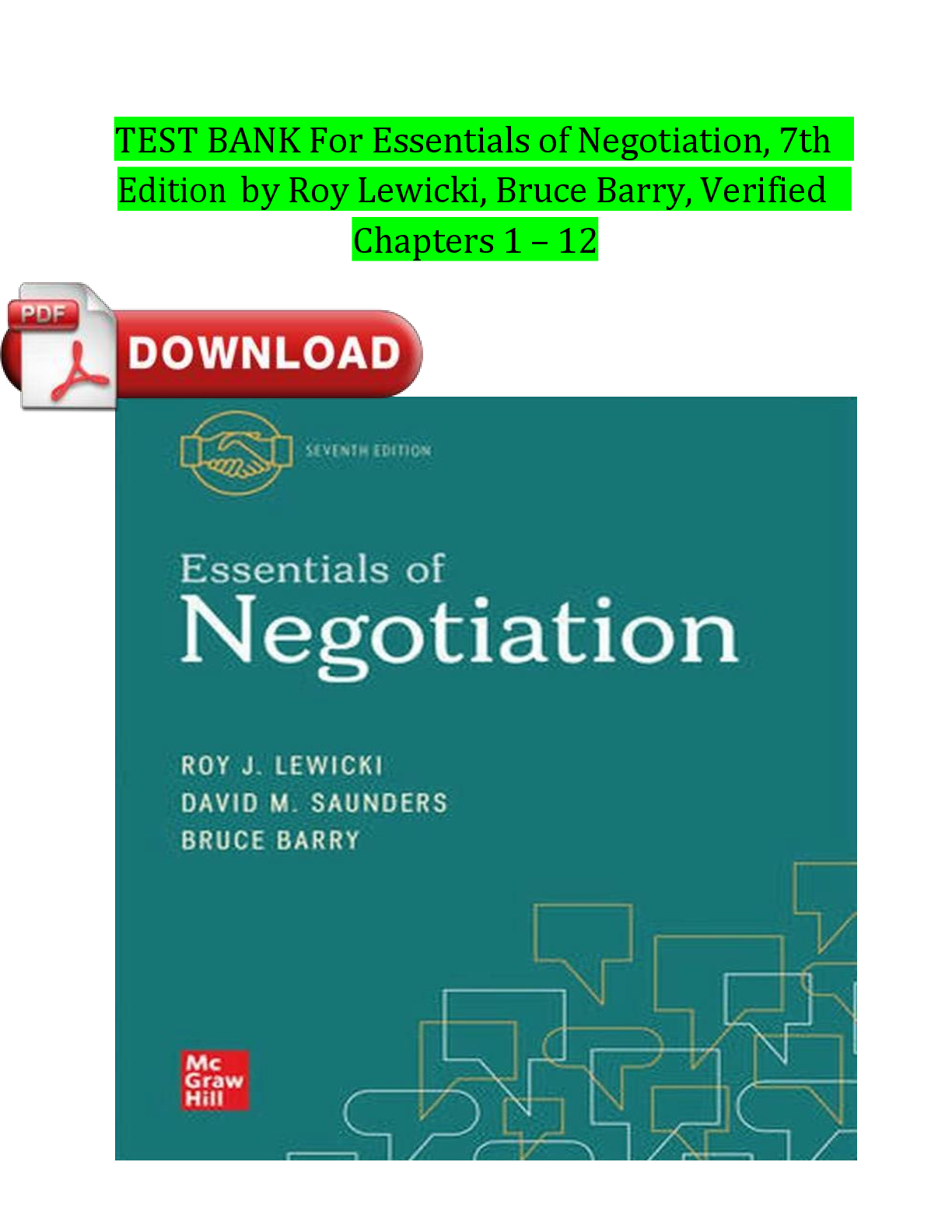 TEST BANK For Essentials of Negotiation, 7th Edition by Roy Lewicki, Bruce Barry, Verified Chapters 1 – 12

PDF
DOWNLOAD

SEVENTH EDITION

Essentials of
Negotiation

ROY J. LEWICKI
DAVID M. SAUNDERS
BRUCE BARRY

Mc
Graw
Hill